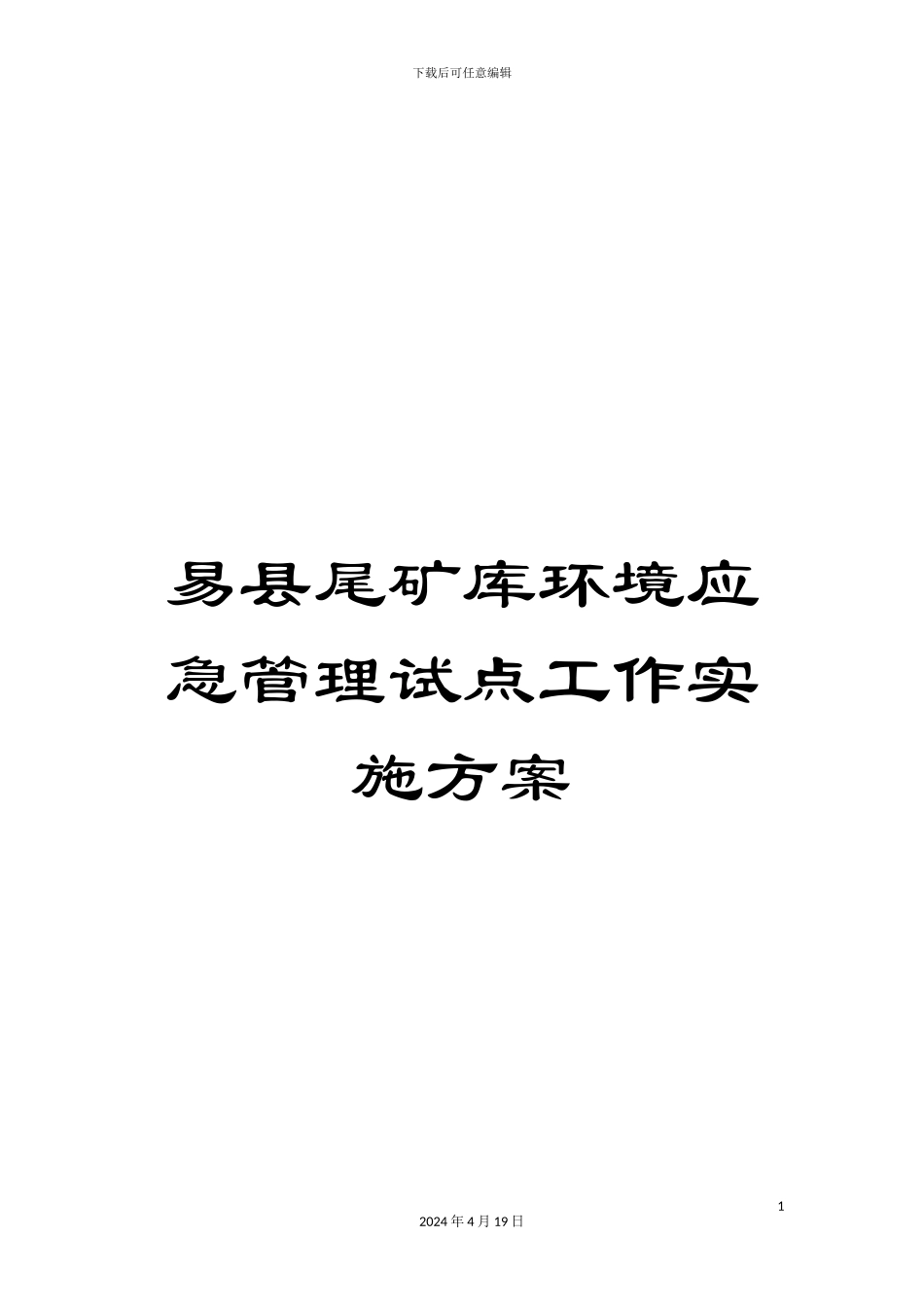 下载后可任意编辑

易县尾矿库环境应急管理试点工作实施方案

1

2024年4月19日